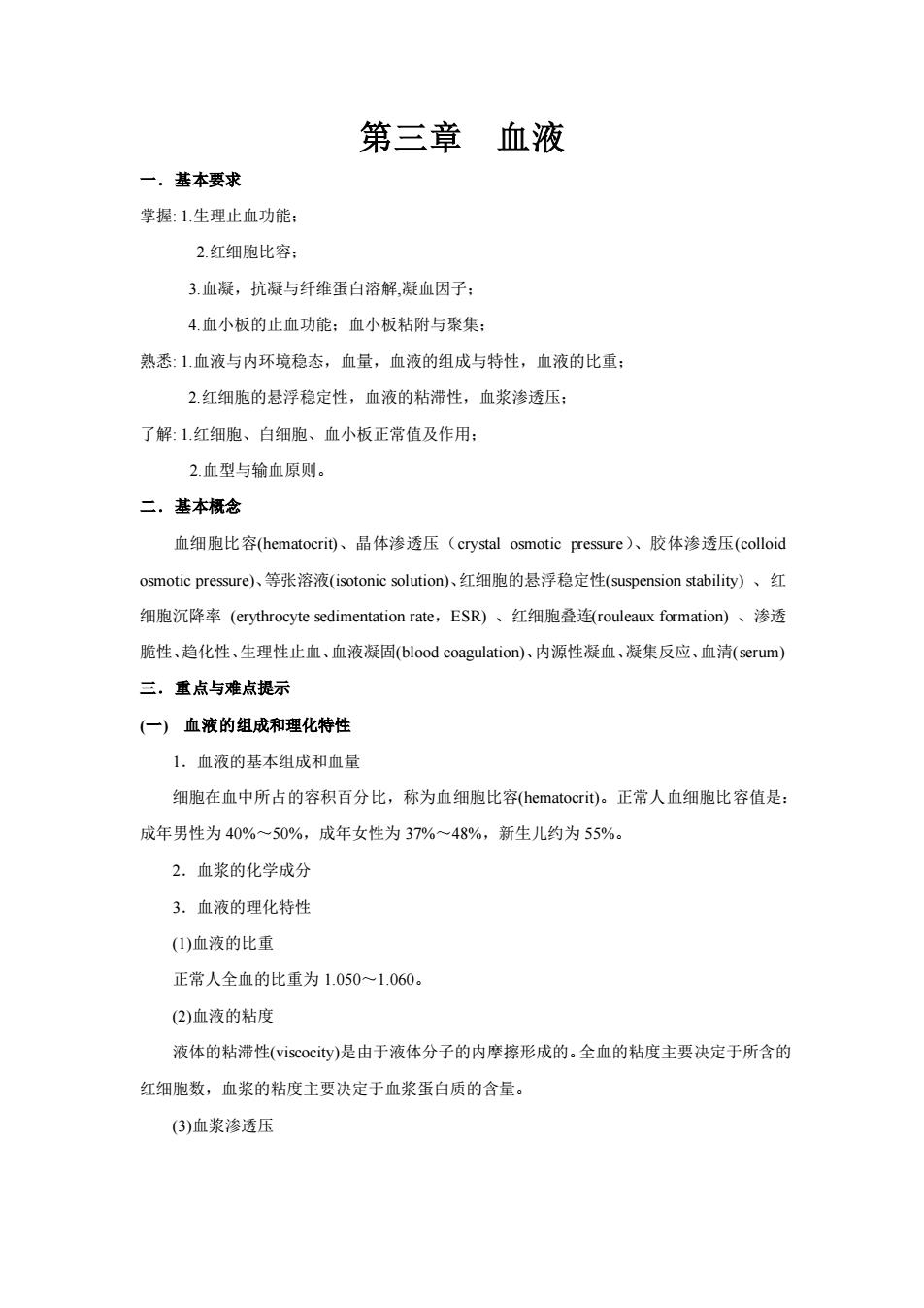 第三章　血液

一．基本要求

掌握: 1.生理止血功能；

2.红细胞比容；

3.血凝，抗凝与纤维蛋白溶解,凝血因子；

4.血小板的止血功能；血小板粘附与聚集；

熟悉: 1.血液与内环境稳态，血量，血液的组成与特性，血液的比重；

2.红细胞的悬浮稳定性，血液的粘滞性，血浆渗透压；

了解: 1.红细胞、白细胞、血小板正常值及作用；

2.血型与输血原则。

二．基本概念

血细胞比容(hematocrit)、晶体渗透压（crystal osmotic pressure）、胶体渗透压(colloid osmotic pressure)、等张溶液(isotonic solution)、红细胞的悬浮稳定性(suspension stability) 、红细胞沉降率 (erythrocyte sedimentation rate，ESR) 、红细胞叠连(rouleaux formation) 、渗透脆性、趋化性、生理性止血、血液凝固(blood coagulation)、内源性凝血、凝集反应、血清(serum)

三．重点与难点提示

(一) 血液的组成和理化特性

1．血液的基本组成和血量

细胞在血中所占的容积百分比，称为血细胞比容(hematocrit)。正常人血细胞比容值是：成年男性为 40%～50%，成年女性为 37%～48%，新生儿约为 55%。

2．血浆的化学成分

3．血液的理化特性

(1)血液的比重

正常人全血的比重为 1.050～1.060。

(2)血液的粘度

液体的粘滞性(viscocity)是由于液体分子的内摩擦形成的。全血的粘度主要决定于所含的红细胞数，血浆的粘度主要决定于血浆蛋白质的含量。

(3)血浆渗透压